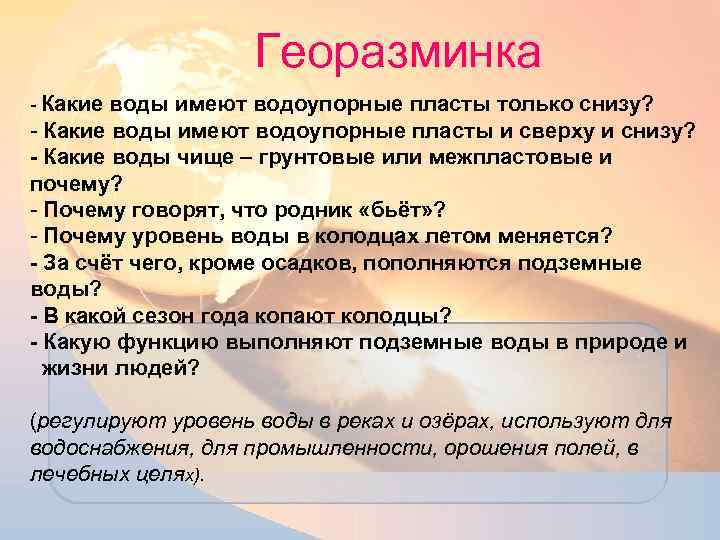 Георазминка

- Какие воды имеют водоупорные пласты только снизу?
- Какие воды имеют водоупорные пласты и сверху и снизу?
- Какие воды чище – грунтовые или межпластовые и почему?
- Почему говорят, что родник «бьёт»?
- Почему уровень воды в колодцах летом меняется?
- За счёт чего, кроме осадков, пополняются подземные воды?
- В какой сезон года копают колодцы?
- Какую функцию выполняют подземные воды в природе и жизни людей?

(регулируют уровень воды в реках и озёрах, используют для водоснабжения, для промышленности, орошения полей, в лечебных целях).